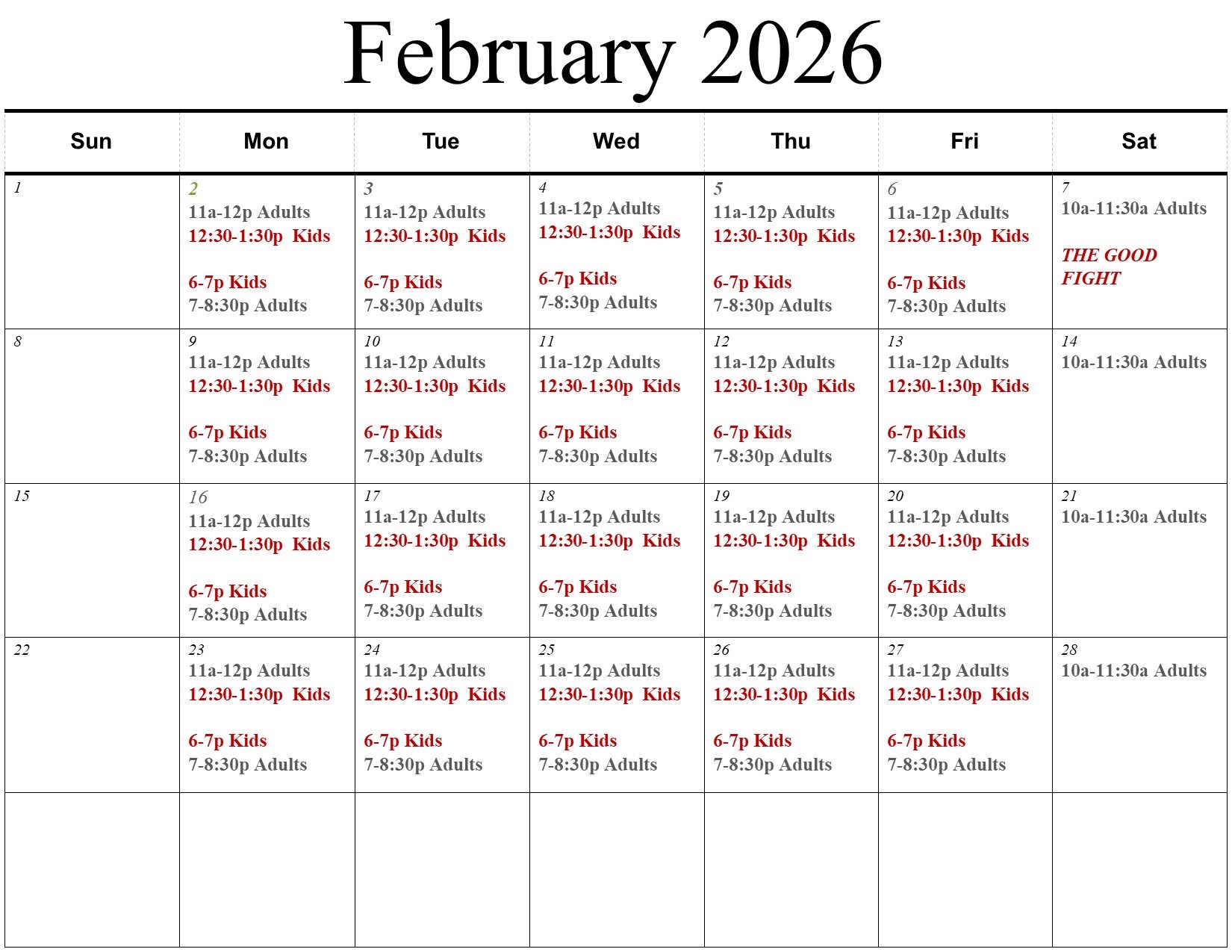 February 2026

| Sun | Mon | Tue | Wed | Thu | Fri | Sat |
|---|---|---|---|---|---|---|
| 1 | 2 11a-12p Adults 12:30-1:30p Kids 6-7p Kids 7-8:30p Adults | 3 11a-12p Adults 12:30-1:30p Kids 6-7p Kids 7-8:30p Adults | 4 11a-12p Adults 12:30-1:30p Kids 6-7p Kids 7-8:30p Adults | 5 11a-12p Adults 12:30-1:30p Kids 6-7p Kids 7-8:30p Adults | 6 11a-12p Adults 12:30-1:30p Kids 6-7p Kids 7-8:30p Adults | 7 10a-11:30a Adults THE GOOD FIGHT |
| 8 | 9 11a-12p Adults 12:30-1:30p Kids 6-7p Kids 7-8:30p Adults | 10 11a-12p Adults 12:30-1:30p Kids 6-7p Kids 7-8:30p Adults | 11 11a-12p Adults 12:30-1:30p Kids 6-7p Kids 7-8:30p Adults | 12 11a-12p Adults 12:30-1:30p Kids 6-7p Kids 7-8:30p Adults | 13 11a-12p Adults 12:30-1:30p Kids 6-7p Kids 7-8:30p Adults | 14 10a-11:30a Adults |
| 15 | 16 11a-12p Adults 12:30-1:30p Kids 6-7p Kids 7-8:30p Adults | 17 11a-12p Adults 12:30-1:30p Kids 6-7p Kids 7-8:30p Adults | 18 11a-12p Adults 12:30-1:30p Kids 6-7p Kids 7-8:30p Adults | 19 11a-12p Adults 12:30-1:30p Kids 6-7p Kids 7-8:30p Adults | 20 11a-12p Adults 12:30-1:30p Kids 6-7p Kids 7-8:30p Adults | 21 10a-11:30a Adults |
| 22 | 23 11a-12p Adults 12:30-1:30p Kids 6-7p Kids 7-8:30p Adults | 24 11a-12p Adults 12:30-1:30p Kids 6-7p Kids 7-8:30p Adults | 25 11a-12p Adults 12:30-1:30p Kids 6-7p Kids 7-8:30p Adults | 26 11a-12p Adults 12:30-1:30p Kids 6-7p Kids 7-8:30p Adults | 27 11a-12p Adults 12:30-1:30p Kids 6-7p Kids 7-8:30p Adults | 28 10a-11:30a Adults |
| | | | | | | |